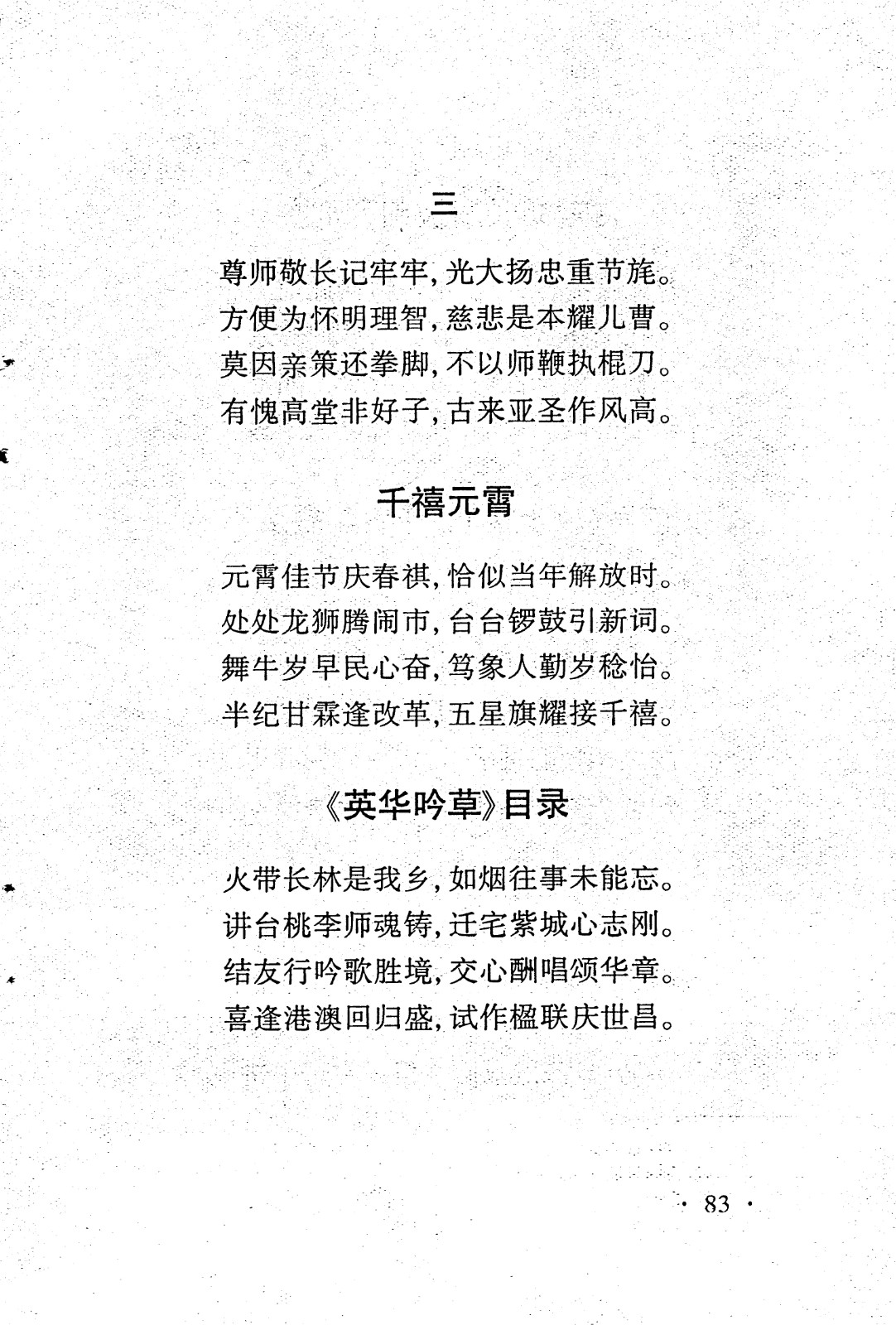 三

尊师敬长记牢牢，光大扬忠重节旄。
方便为怀明理智，慈悲是本耀儿曹。
莫因亲策还拳脚，不以师鞭执棍刀。
有愧高堂非好子，古来亚圣作风高。

千禧元宵

元宵佳节庆春祺，恰似当年解放时。
处处龙狮腾闹市，台台锣鼓引新词。
舞牛岁早民心奋，笃象人勤岁稔怡。
半纪甘霖逢改革，五星旗耀接千禧。

《英华吟草》目录

火带长林是我乡，如烟往事未能忘。
讲台桃李师魂铸，迁宅紫城心志刚。
结友行吟歌胜境，交心酬唱颂华章。
喜逢港澳回归盛，试作楹联庆世昌。

· 83 ·